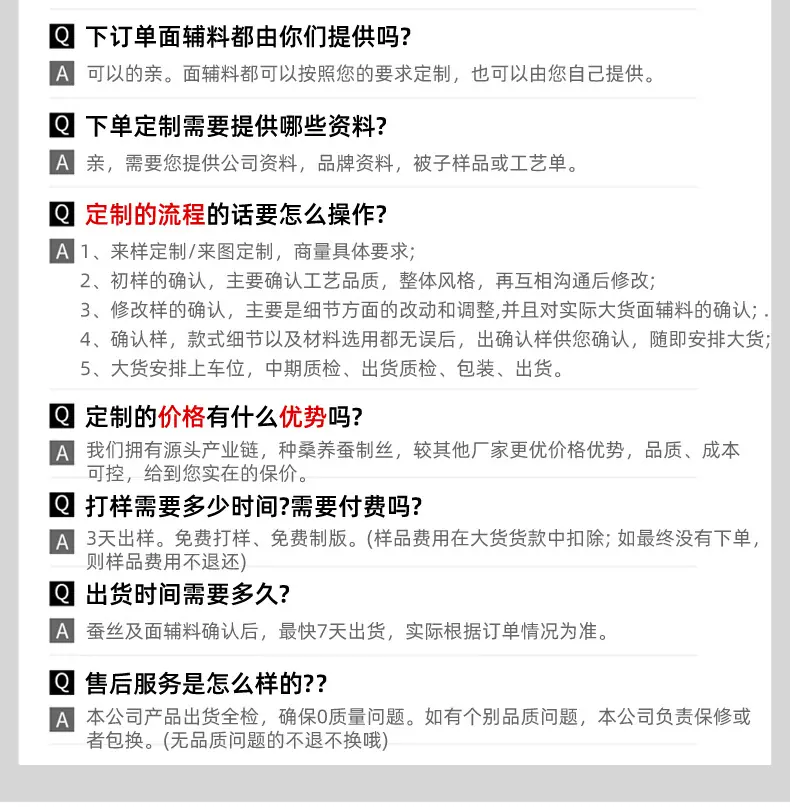 Q 下订单面辅料都由你们提供吗?
A 可以的亲。面辅料都可以按照您的要求定制，也可以由您自己提供。

Q 下单定制需要提供哪些资料?
A 亲，需要您提供公司资料，品牌资料，被子样品或工艺单。

Q 定制的流程的话要怎么操作?
A 1、来样定制/来图定制，商量具体要求;
2、初样的确认，主要确认工艺品质，整体风格，再互相沟通后修改;
3、修改样的确认，主要是细节方面的改动和调整,并且对实际大货面辅料的确认; .
4、确认样，款式细节以及材料选用都无误后，出确认样供您确认，随即安排大货;
5、大货安排上车位，中期质检、出货质检、包装、出货。

Q 定制的价格有什么优势吗?
A 我们拥有源头产业链，种桑养蚕制丝，较其他厂家更优价格优势，品质、成本可控，给到您实在的保价。

Q 打样需要多少时间?需要付费吗?
A 3天出样。免费打样、免费制版。(样品费用在大货货款中扣除; 如最终没有下单，则样品费用不退还)

Q 出货时间需要多久?
A 蚕丝及面辅料确认后，最快7天出货，实际根据订单情况为准。

Q 售后服务是怎么样的??
A 本公司产品出货全检，确保0质量问题。如有个别品质问题，本公司负责保修或者包换。(无品质问题的不退不换哦)